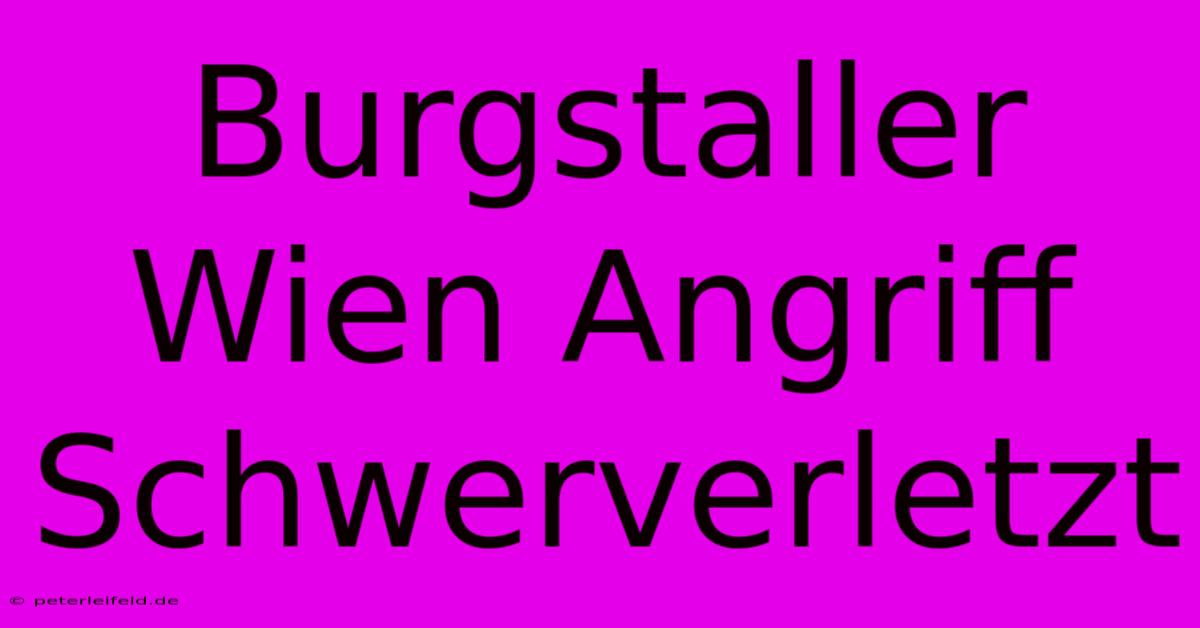 Burgstaller Wien Angriff Schwerverletzt

© peterleifeld.de